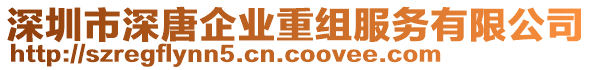 深圳市深唐企业重组服务有限公司
http://szregflynn5.cn.coovee.com